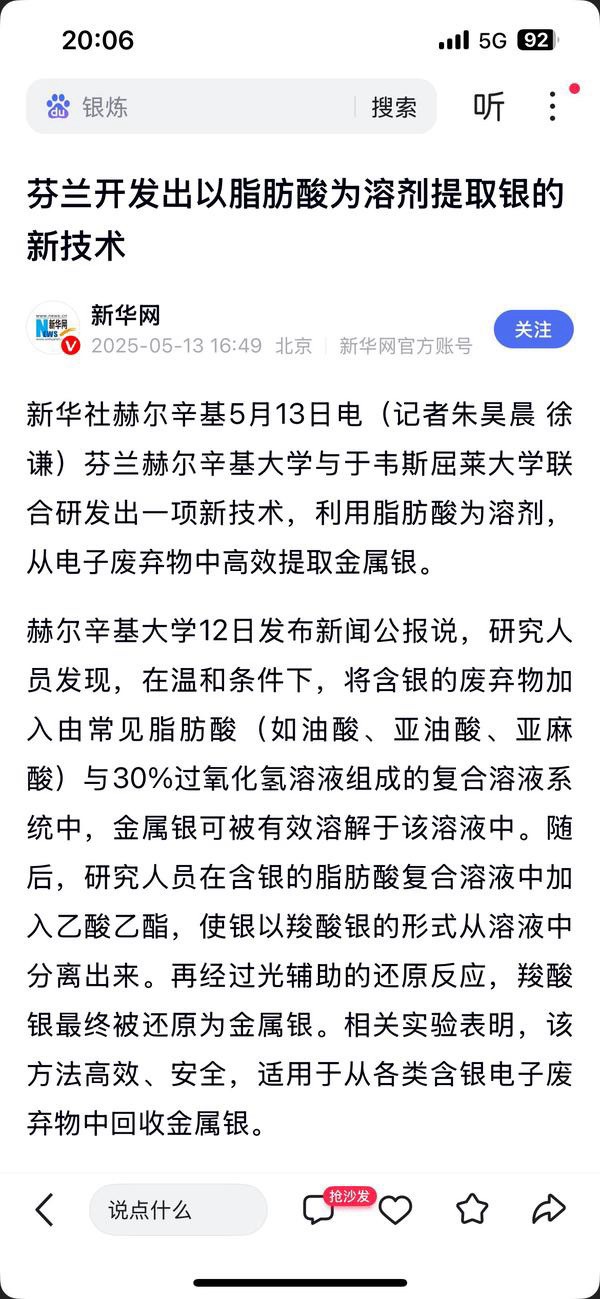 20:06 5G 92

银炼 搜索 听

芬兰开发出以脂肪酸为溶剂提取银的新技术

新华网
2025-05-13 16:49 北京 新华网官方账号
关注

新华社赫尔辛基5月13日电（记者朱昊晨 徐谦）芬兰赫尔辛基大学与于韦斯屈莱大学联合研发出一项新技术，利用脂肪酸为溶剂，从电子废弃物中高效提取金属银。

赫尔辛基大学12日发布新闻公报说，研究人员发现，在温和条件下，将含银的废弃物加入由常见脂肪酸（如油酸、亚油酸、亚麻酸）与30%过氧化氢溶液组成的复合溶液系统中，金属银可被有效溶解于该溶液中。随后，研究人员在含银的脂肪酸复合溶液中加入乙酸乙酯，使银以羧酸银的形式从溶液中分离出来。再经过光辅助的还原反应，羧酸银最终被还原为金属银。相关实验表明，该方法高效、安全，适用于从各类含银电子废弃物中回收金属银。

说点什么 抢沙发